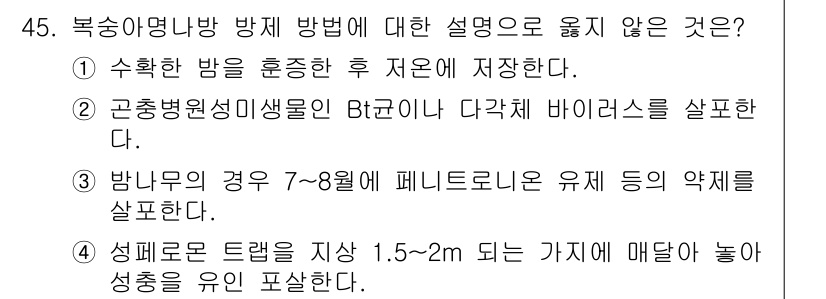 45. 복숭아명나방 방제 방법에 대한 설명으로 옳지 않은 것은?

① 수확한 밤을 훈증한 후 저온에 저장한다.

② 곤충병원성미생물인 Bt균이나 다각체 바이러스를 살포한다.

③ 밤나무의 경우 7~8월에 페니트로니온 유제 등의 약제를 살포한다.

④ 성페로몬 트랩을 지상 1.5~2m 되는 가지에 매달아 놓아 성충을 유인 포살한다.